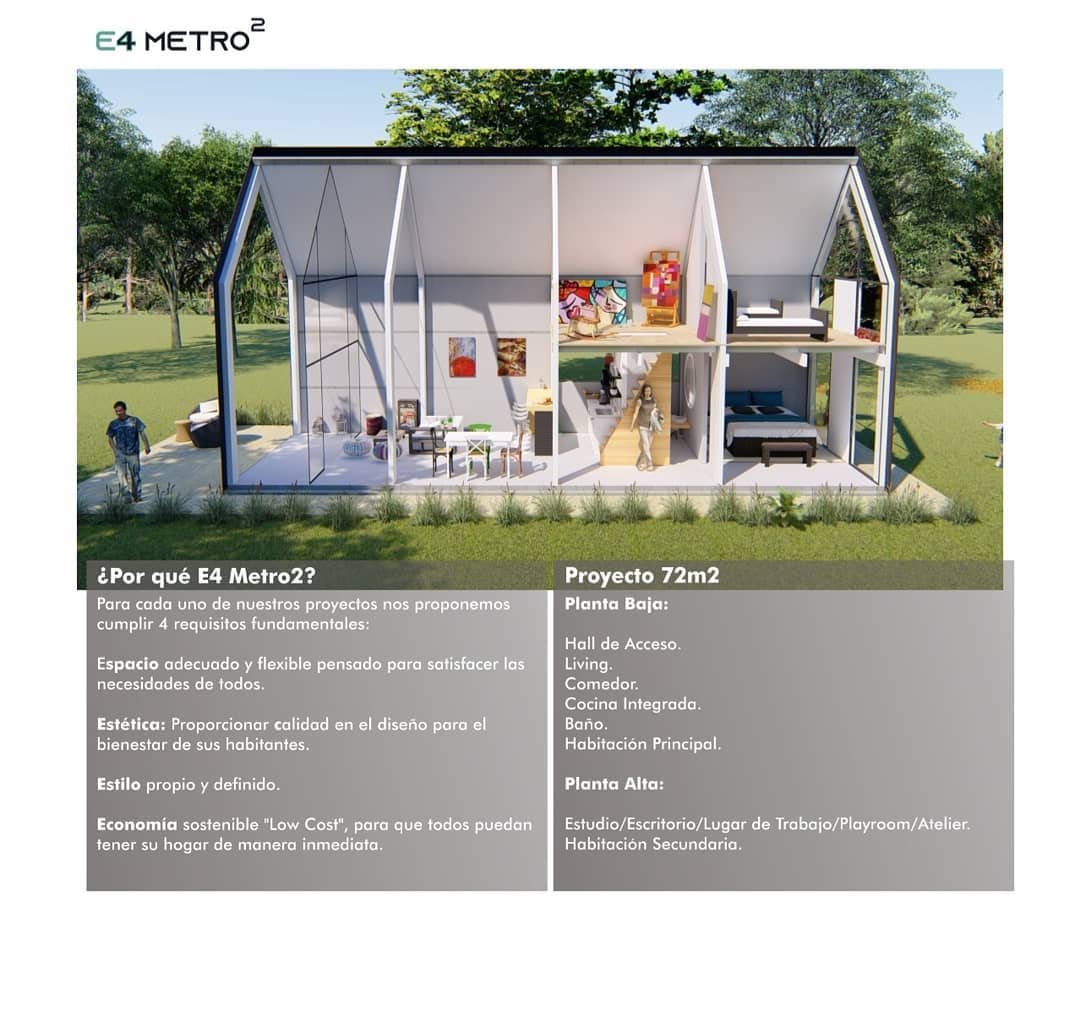 E4 METRO$^2$

¿Por qué E4 Metro2?

Para cada uno de nuestros proyectos nos proponemos cumplir 4 requisitos fundamentales:

Espacio adecuado y flexible pensado para satisfacer las necesidades de todos.

Estética: Proporcionar calidad en el diseño para el bienestar de sus habitantes.

Estilo propio y definido.

Economía sostenible "Low Cost", para que todos puedan tener su hogar de manera inmediata.

Proyecto 72m2

Planta Baja:

Hall de Acceso.
Living.
Comedor.
Cocina Integrada.
Baño.
Habitación Principal.

Planta Alta:

Estudio/Escritorio/Lugar de Trabajo/Playroom/Atelier.
Habitación Secundaria.